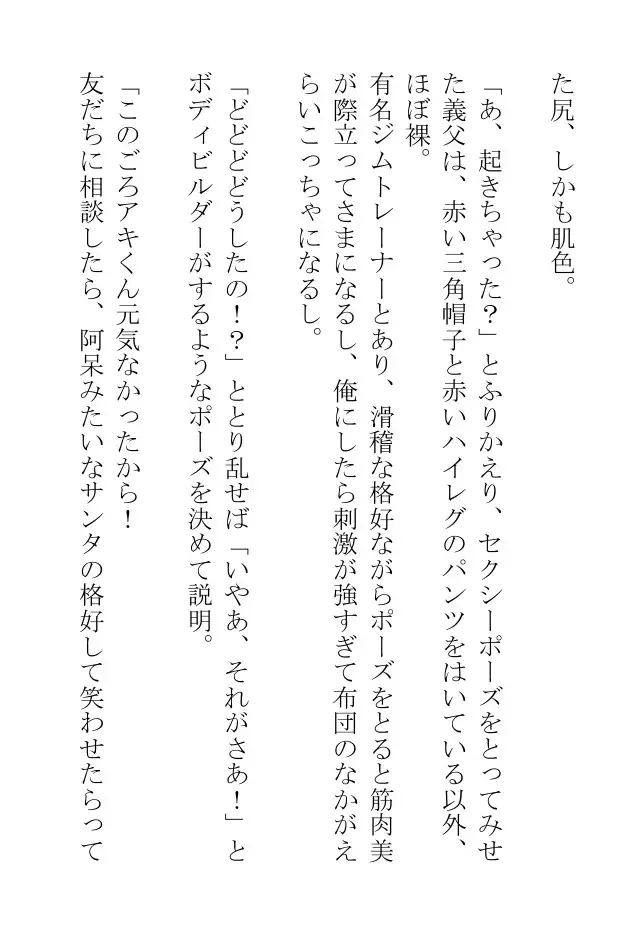 た尻、しかも肌色。

「あ、起きちゃった？」とふりかえり、セクシーポーズをとってみせた義父は、赤い三角帽子と赤いハイレグのパンツをはいている以外、ほぼ裸。

有名ジムトレーナーとあり、滑稽な格好ながらポーズをとると筋肉美が際立ってさまになるし、俺にしたら刺激が強すぎて布団のなかがえらいこっちゃになるし。

「どどどどうしたの！？」ととり乱せば「いやあ、それがさあ！」とボディビルダーがするようなポーズを決めて説明。

「このごろアキくん元気なかったから！

友だちに相談したら、阿呆みたいなサンタの格好して笑わせたらって